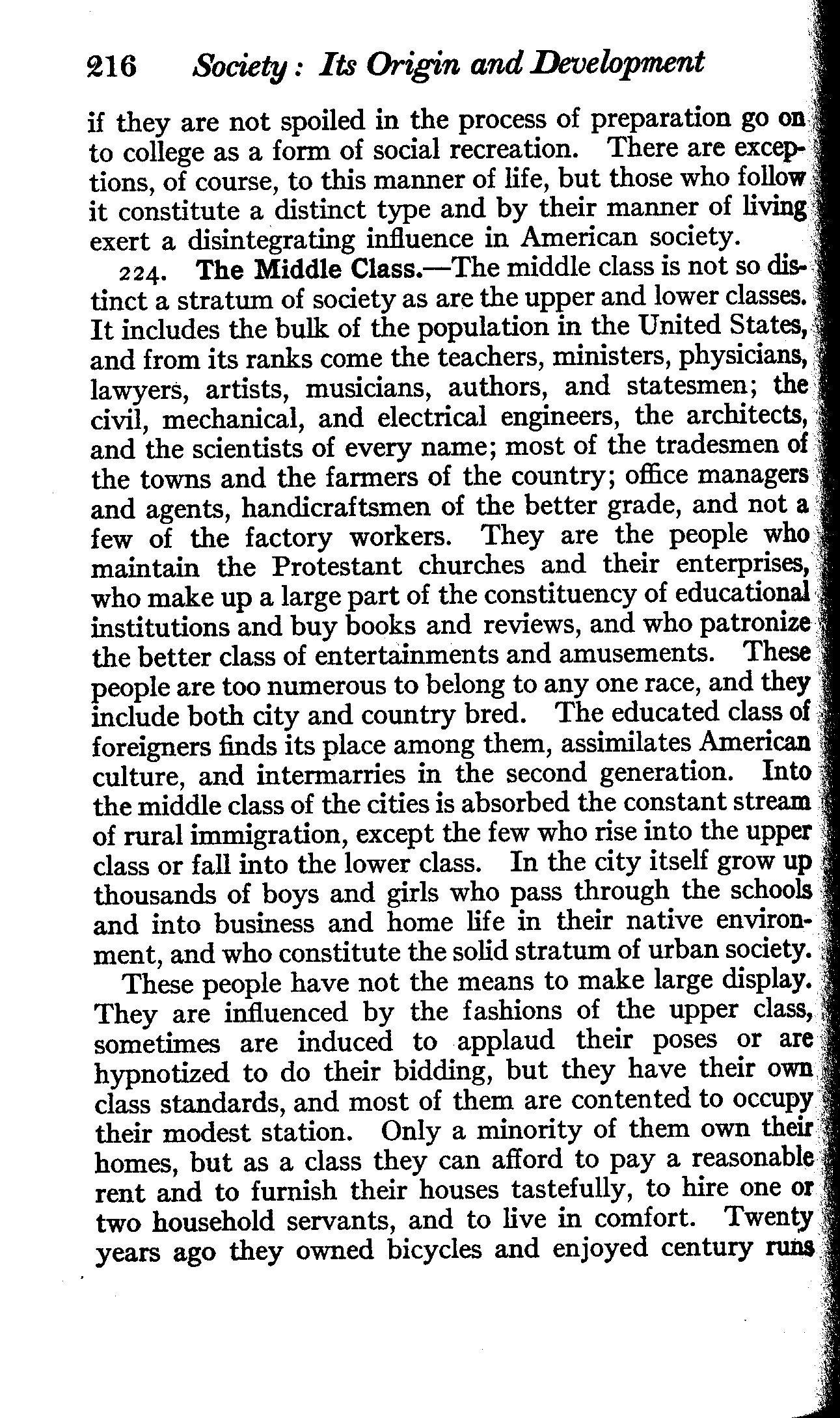 216 Society: Its Origin and Development

if they are not spoiled in the process of preparation go on to college as a form of social recreation. There are exceptions, of course, to this manner of life, but those who follow it constitute a distinct type and by their manner of living exert a disintegrating influence in American society.

224. The Middle Class.—The middle class is not so distinct a stratum of society as are the upper and lower classes. It includes the bulk of the population in the United States, and from its ranks come the teachers, ministers, physicians, lawyers, artists, musicians, authors, and statesmen; the civil, mechanical, and electrical engineers, the architects, and the scientists of every name; most of the tradesmen of the towns and the farmers of the country; office managers and agents, handicraftsmen of the better grade, and not a few of the factory workers. They are the people who maintain the Protestant churches and their enterprises, who make up a large part of the constituency of educational institutions and buy books and reviews, and who patronize the better class of entertainments and amusements. These people are too numerous to belong to any one race, and they include both city and country bred. The educated class of foreigners finds its place among them, assimilates American culture, and intermarries in the second generation. Into the middle class of the cities is absorbed the constant stream of rural immigration, except the few who rise into the upper class or fall into the lower class. In the city itself grow up thousands of boys and girls who pass through the schools and into business and home life in their native environment, and who constitute the solid stratum of urban society.

These people have not the means to make large display. They are influenced by the fashions of the upper class, sometimes are induced to applaud their poses or are hypnotized to do their bidding, but they have their own class standards, and most of them are contented to occupy their modest station. Only a minority of them own their homes, but as a class they can afford to pay a reasonable rent and to furnish their houses tastefully, to hire one or two household servants, and to live in comfort. Twenty years ago they owned bicycles and enjoyed century runs